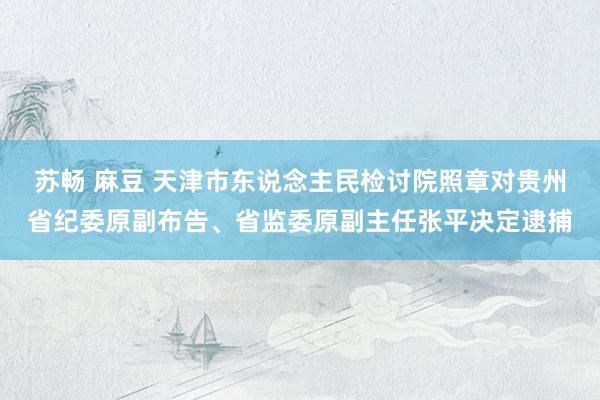 苏畅 麻豆 天津市东说念主民检讨院照章对贵州省纪委原副布告、省监委原副主任张平决定逮捕